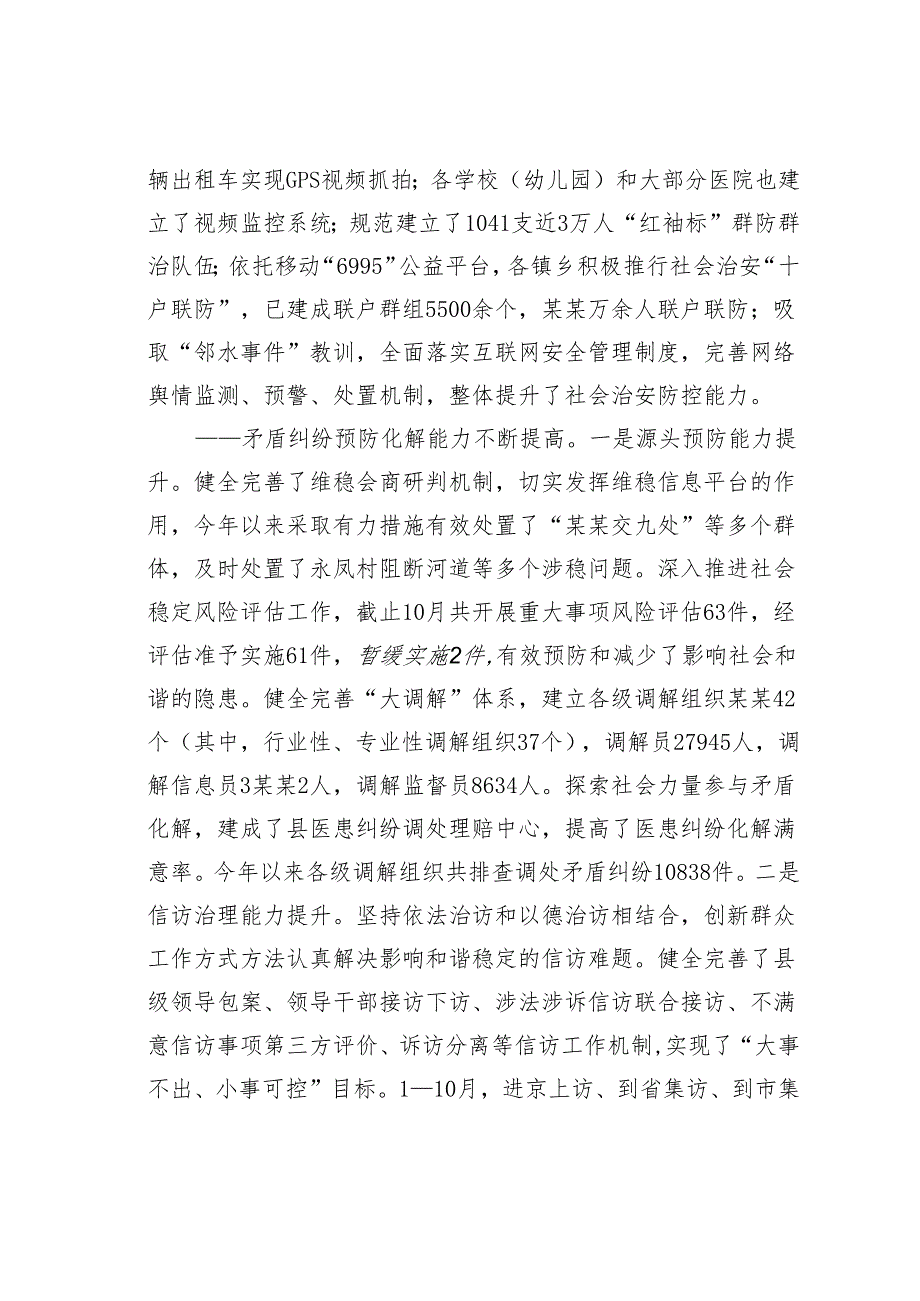 辆出租车实现GPS视频抓拍；各学校（幼儿园）和大部分医院也建立了视频监控系统；规范建立了1041支近3万人“红袖标”群防群治队伍；依托移动“6995”公益平台，各镇乡积极推行社会治安“十户联防”，已建成联户群组5500余个，某某万余人联户联防；吸取“邻水事件”教训，全面落实互联网安全管理制度，完善网络舆情监测、预警、处置机制，整体提升了社会治安防控能力。

——矛盾纠纷预防化解能力不断提高。一是源头预防能力提升。健全完善了维稳会商研判机制，切实发挥维稳信息平台的作用，今年以来采取有力措施有效处置了“某某交九处”等多个群体，及时处置了永凤村阻断河道等多个涉稳问题。深入推进社会稳定风险评估工作，截止10月共开展重大事项风险评估63件，经评估准予实施61件，暂缓实施2件,有效预防和减少了影响社会和谐的隐患。健全完善“大调解”体系，建立各级调解组织某某42个（其中，行业性、专业性调解组织37个），调解员27945人，调解信息员3某某2人，调解监督员8634人。探索社会力量参与矛盾化解，建成了县医患纠纷调处理赔中心，提高了医患纠纷化解满意率。今年以来各级调解组织共排查调处矛盾纠纷10838件。二是信访治理能力提升。坚持依法治访和以德治访相结合，创新群众工作方式方法认真解决影响和谐稳定的信访难题。健全完善了县级领导包案、领导干部接访下访、涉法涉诉信访联合接访、不满意信访事项第三方评价、诉访分离等信访工作机制,实现了“大事不出、小事可控”目标。1—10月，进京上访、到省集访、到市集